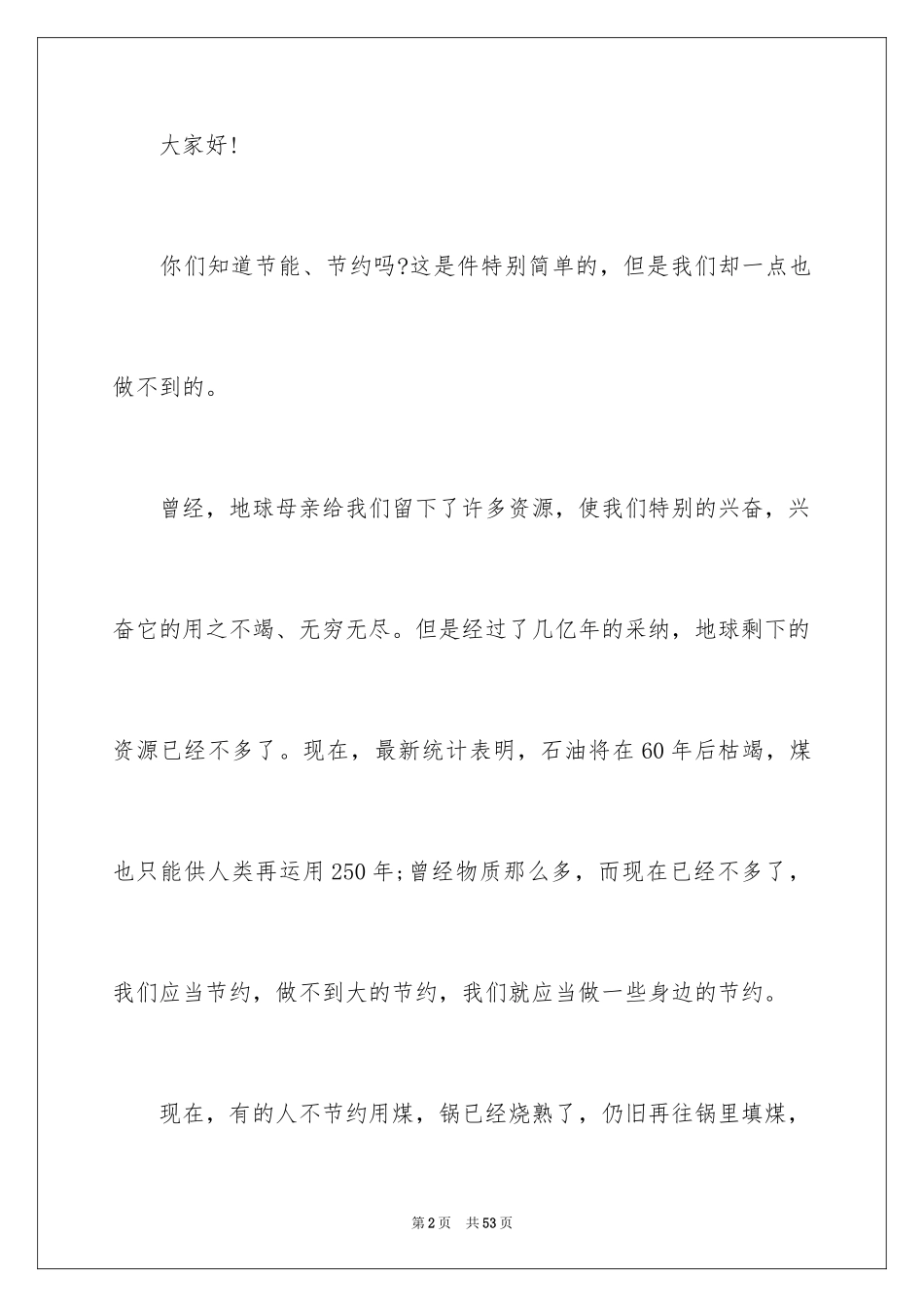 大家好!

你们知道节能、节约吗?这是件特别简单的，但是我们却一点也做不到的。

曾经，地球母亲给我们留下了许多资源，使我们特别的兴奋，兴奋它的用之不竭、无穷无尽。但是经过了几亿年的采纳，地球剩下的资源已经不多了。现在，最新统计表明，石油将在60年后枯竭，煤也只能供人类再运用250年;曾经物质那么多，而现在已经不多了，我们应当节约，做不到大的节约，我们就应当做一些身边的节约。

现在，有的人不节约用煤，锅已经烧熟了，仍旧再往锅里填煤，

第2页 共53页